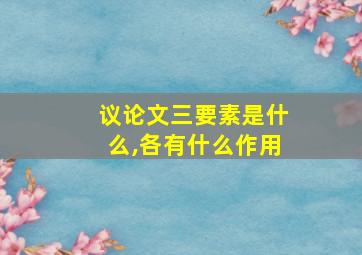 议论文三要素是什么,各有什么作用